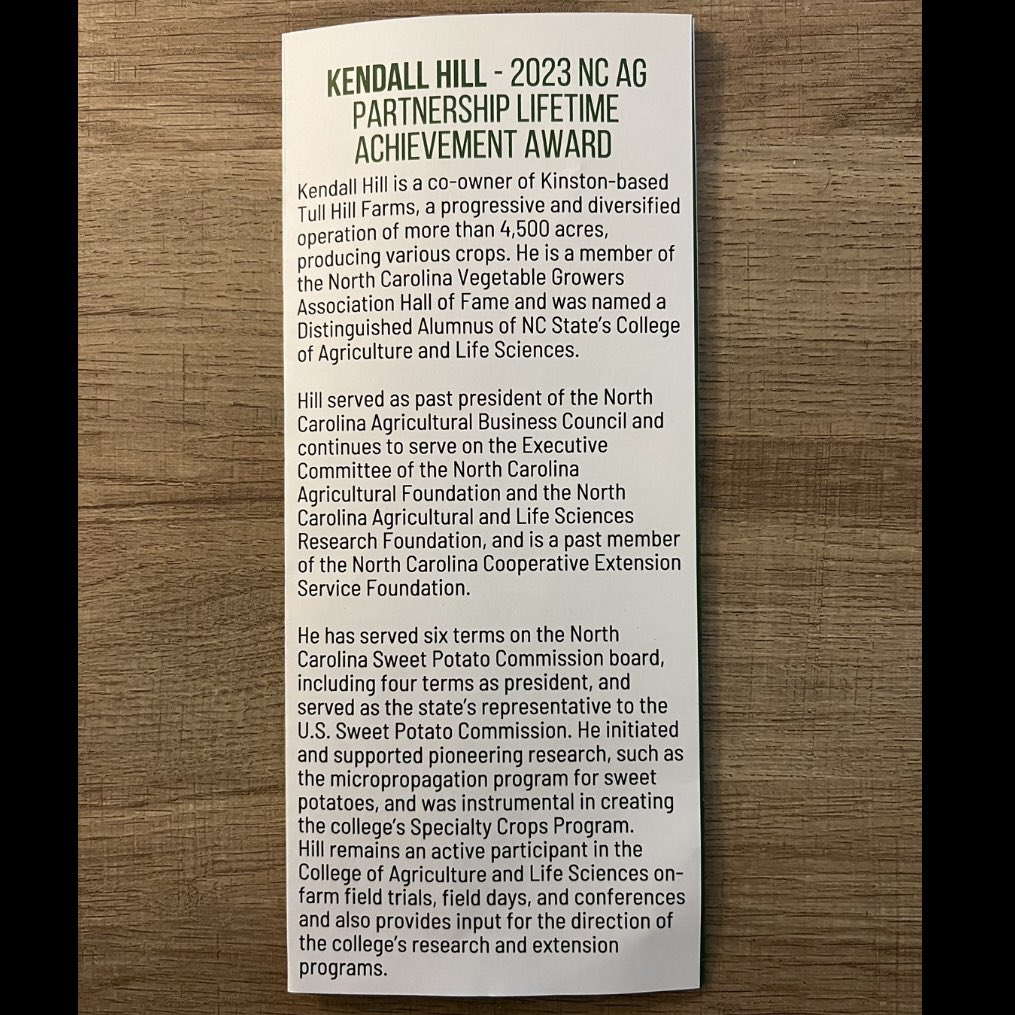 KENDALL HILL - 2023 NC AG PARTNERSHIP LIFETIME ACHIEVEMENT AWARD

Kendall Hill is a co-owner of Kinston-based Tull Hill Farms, a progressive and diversified operation of more than 4,500 acres, producing various crops. He is a member of the North Carolina Vegetable Growers Association Hall of Fame and was named a Distinguished Alumnus of NC State's College of Agriculture and Life Sciences.

Hill served as past president of the North Carolina Agricultural Business Council and continues to serve on the Executive Committee of the North Carolina Agricultural Foundation and the North Carolina Agricultural and Life Sciences Research Foundation, and is a past member of the North Carolina Cooperative Extension Service Foundation.

He has served six terms on the North Carolina Sweet Potato Commission board, including four terms as president, and served as the state's representative to the U.S. Sweet Potato Commission. He initiated and supported pioneering research, such as the micropropagation program for sweet potatoes, and was instrumental in creating the college's Specialty Crops Program. Hill remains an active participant in the College of Agriculture and Life Sciences on-farm field trials, field days, and conferences and also provides input for the direction of the college's research and extension programs.